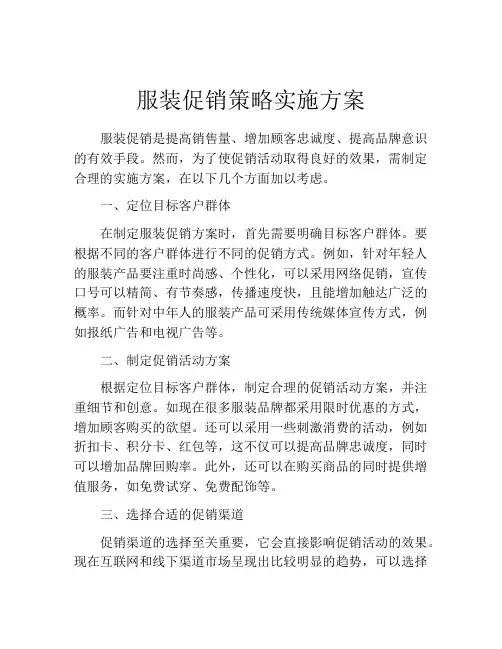 服装促销策略实施方案

服装促销是提高销售量、增加顾客忠诚度、提高品牌意识的有效手段。然而，为了使促销活动取得良好的效果，需制定合理的实施方案，在以下几个方面加以考虑。

一、定位目标客户群体

在制定服装促销方案时，首先需要明确目标客户群体。要根据不同的客户群体进行不同的促销方式。例如，针对年轻人的服装产品要注重时尚感、个性化，可以采用网络促销，宣传口号可以精简、有节奏感，传播速度快，且能增加触达广泛的概率。而针对中年人的服装产品可采用传统媒体宣传方式，例如报纸广告和电视广告等。

二、制定促销活动方案

根据定位目标客户群体，制定合理的促销活动方案，并注重细节和创意。如现在很多服装品牌都采用限时优惠的方式，增加顾客购买的欲望。还可以采用一些刺激消费的活动，例如折扣卡、积分卡、红包等，这不仅可以提高品牌忠诚度，同时可以增加品牌回购率。此外，还可以在购买商品的同时提供增值服务，如免费试穿、免费配饰等。

三、选择合适的促销渠道

促销渠道的选择至关重要，它会直接影响促销活动的效果。现在互联网和线下渠道市场呈现出比较明显的趋势，可以选择